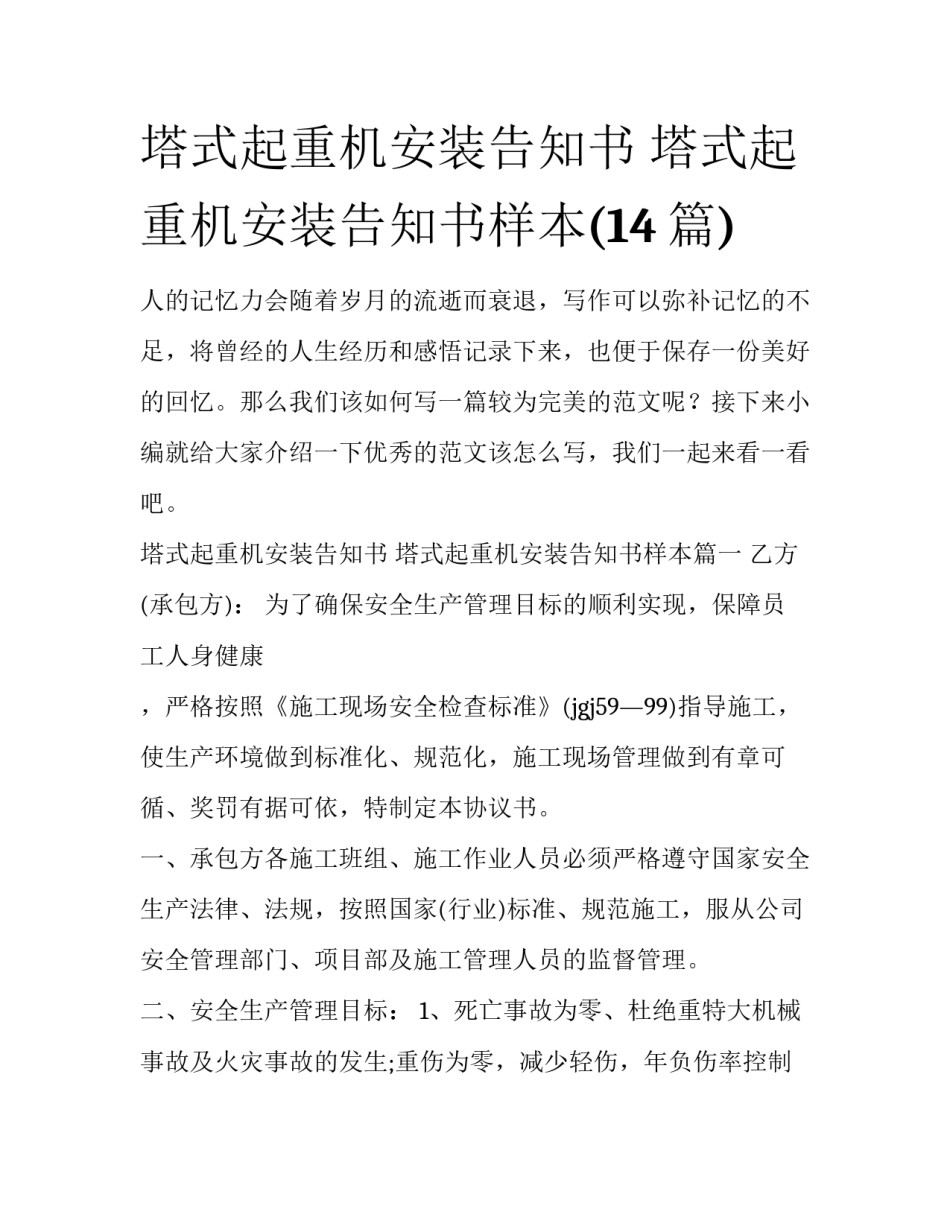 塔式起重机安装告知书 塔式起重机安装告知书样本(14 篇)

人的记忆力会随着岁月的流逝而衰退，写作可以弥补记忆的不足，将曾经的人生经历和感悟记录下来，也便于保存一份美好的回忆。那么我们该如何写一篇较为完美的范文呢？接下来小编就给大家介绍一下优秀的范文该怎么写，我们一起来看一看吧。

塔式起重机安装告知书 塔式起重机安装告知书样本篇一 乙方(承包方)： 为了确保安全生产管理目标的顺利实现，保障员工人身健康

，严格按照《施工现场安全检查标准》(jgj59—99)指导施工，使生产环境做到标准化、规范化，施工现场管理做到有章可循、奖罚有据可依，特制定本协议书。

一、承包方各施工班组、施工作业人员必须严格遵守国家安全生产法律、法规，按照国家(行业)标准、规范施工，服从公司安全管理部门、项目部及施工管理人员的监督管理。

二、安全生产管理目标： 1、死亡事故为零、杜绝重特大机械事故及火灾事故的发生;重伤为零，减少轻伤，年负伤率控制